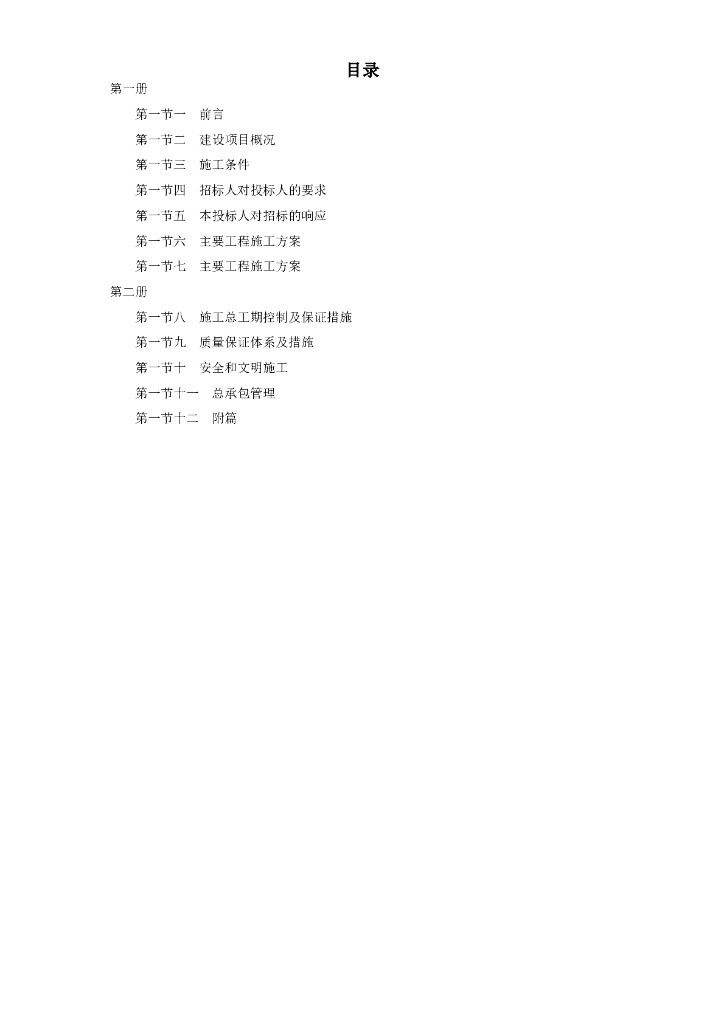 目录

第一册

第一节一　前言

第一节二　建设项目概况

第一节三　施工条件

第一节四　招标人对投标人的要求

第一节五　本投标人对招标的响应

第一节六　主要工程施工方案

第一节七　主要工程施工方案

第二册

第一节八　施工总工期控制及保证措施

第一节九　质量保证体系及措施

第一节十　安全和文明施工

第一节十一　总承包管理

第一节十二　附篇